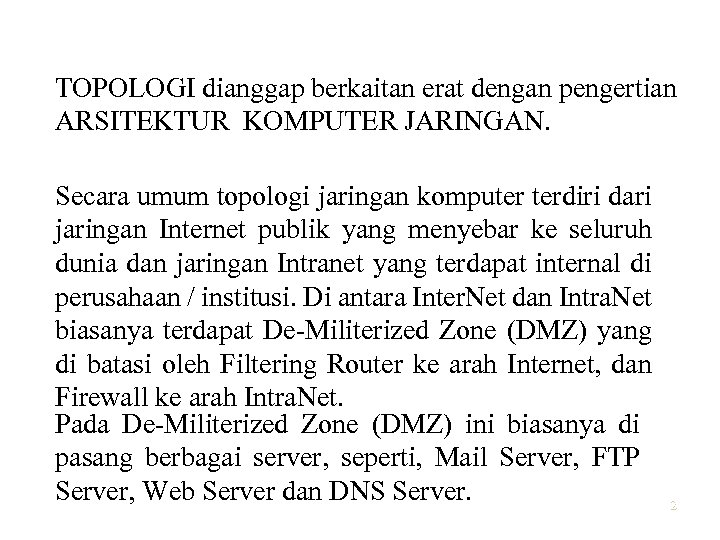 TOPOLOGI dianggap berkaitan erat dengan pengertian ARSITEKTUR KOMPUTER JARINGAN.

Secara umum topologi jaringan komputer terdiri dari jaringan Internet publik yang menyebar ke seluruh dunia dan jaringan Intranet yang terdapat internal di perusahaan / institusi. Di antara InterNet dan IntraNet biasanya terdapat De-Militerized Zone (DMZ) yang di batasi oleh Filtering Router ke arah Internet, dan Firewall ke arah IntraNet.

Pada De-Militerized Zone (DMZ) ini biasanya di pasang berbagai server, seperti, Mail Server, FTP Server, Web Server dan DNS Server.

3